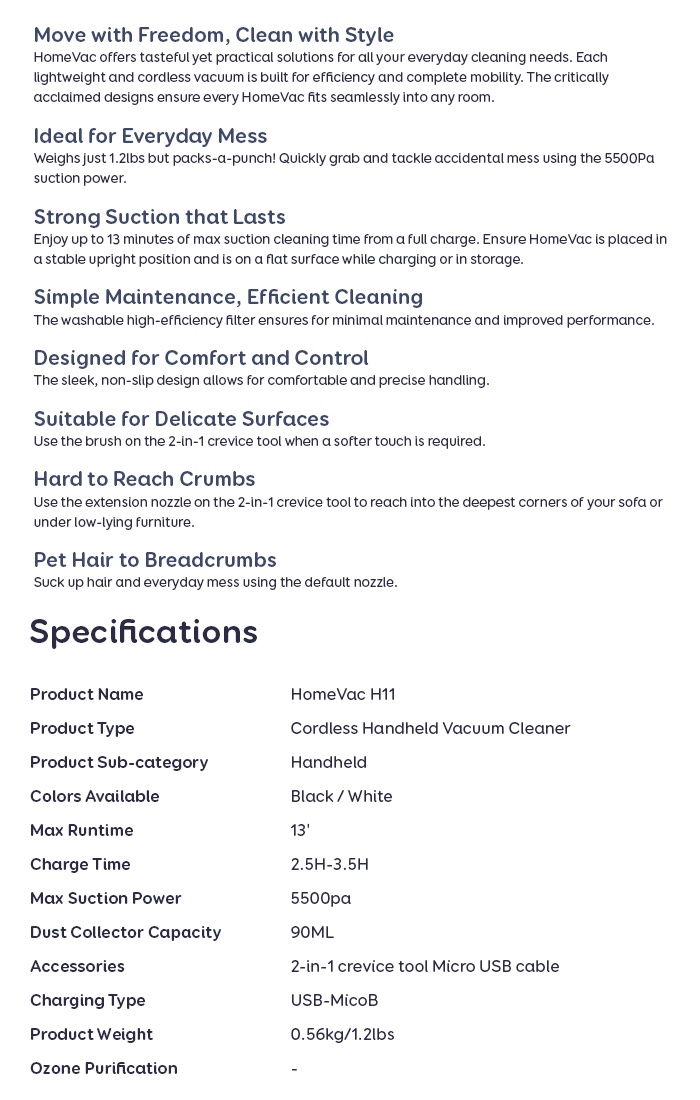 Move with Freedom, Clean with Style
HomeVac offers tasteful yet practical solutions for all your everyday cleaning needs. Each lightweight and cordless vacuum is built for efficiency and complete mobility. The critically acclaimed designs ensure every HomeVac fits seamlessly into any room.

Ideal for Everyday Mess
Weighs just 1.2lbs but packs-a-punch! Quickly grab and tackle accidental mess using the 5500Pa suction power.

Strong Suction that Lasts
Enjoy up to 13 minutes of max suction cleaning time from a full charge. Ensure HomeVac is placed in a stable upright position and is on a flat surface while charging or in storage.

Simple Maintenance, Efficient Cleaning
The washable high-efficiency filter ensures for minimal maintenance and improved performance.

Designed for Comfort and Control
The sleek, non-slip design allows for comfortable and precise handling.

Suitable for Delicate Surfaces
Use the brush on the 2-in-1 crevice tool when a softer touch is required.

Hard to Reach Crumbs
Use the extension nozzle on the 2-in-1 crevice tool to reach into the deepest corners of your sofa or under low-lying furniture.

Pet Hair to Breadcrumbs
Suck up hair and everyday mess using the default nozzle.

Specifications

| Product Name | HomeVac H11 |
|---|---|
| Product Type | Cordless Handheld Vacuum Cleaner |
| Product Sub-category | Handheld |
| Colors Available | Black / White |
| Max Runtime | 13' |
| Charge Time | 2.5H-3.5H |
| Max Suction Power | 5500pa |
| Dust Collector Capacity | 90ML |
| Accessories | 2-in-1 crevice tool Micro USB cable |
| Charging Type | USB-MicoB |
| Product Weight | 0.56kg/1.2lbs |
| Ozone Purification | - |